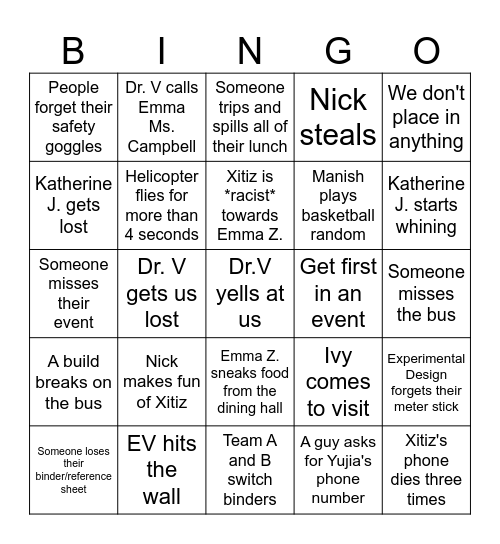 | B | I | N | G | O |
|---|---|---|---|---|
| People forget their safety goggles | Dr. V calls Emma Ms. Campbell | Someone trips and spills all of their lunch | Nick steals | We don't place in anything |
| Katherine J. gets lost | Helicopter flies for more than 4 seconds | Xitiz is \*racist\* towards Emma Z. | Manish plays basketball random | Katherine J. starts whining |
| Someone misses their event | Dr. V gets us lost | Dr.V yells at us | Get first in an event | Someone misses the bus |
| A build breaks on the bus | Nick makes fun of Xitiz | Emma Z. sneaks food from the dining hall | Ivy comes to visit | Experimental Design forgets their meter stick |
| Someone loses their binder/reference sheet | EV hits the wall | Team A and B switch binders | A guy asks for Yujia's phone number | Xitiz's phone dies three times |